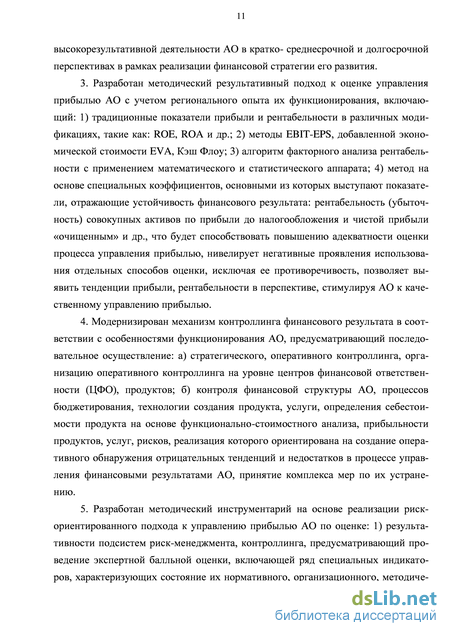 11

высокорезультативной деятельности АО в кратко- среднесрочной и долгосрочной перспективах в рамках реализации финансовой стратегии его развития.

3. Разработан методический результативный подход к оценке управления прибылью АО с учетом регионального опыта их функционирования, включающий: 1) традиционные показатели прибыли и рентабельности в различных модификациях, такие как: ROE, ROA и др.; 2) методы EBIT-EPS, добавленной экономической стоимости EVA, Кэш Флоу; 3) алгоритм факторного анализа рентабельности с применением математического и статистического аппарата; 4) метод на основе специальных коэффициентов, основными из которых выступают показатели, отражающие устойчивость финансового результата: рентабельность (убыточность) совокупных активов по прибыли до налогообложения и чистой прибыли «очищенным» и др., что будет способствовать повышению адекватности оценки процесса управления прибылью, нивелирует негативные проявления использования отдельных способов оценки, исключая ее противоречивость, позволяет выявить тенденции прибыли, рентабельности в перспективе, стимулируя АО к качественному управлению прибылью.

4. Модернизирован механизм контроллинга финансового результата в соответствии с особенностями функционирования АО, предусматривающий последовательное осуществление: а) стратегического, оперативного контроллинга, организацию оперативного контроллинга на уровне центров финансовой ответственности (ЦФО), продуктов; б) контроля финансовой структуры АО, процессов бюджетирования, технологии создания продукта, услуги, определения себестоимости продукта на основе функционально-стоимостного анализа, прибыльности продуктов, услуг, рисков, реализация которого ориентирована на создание оперативного обнаружения отрицательных тенденций и недостатков в процессе управления финансовыми результатами АО, принятие комплекса мер по их устранению.

5. Разработан методический инструментарий на основе реализации риск-ориентированного подхода к управлению прибылью АО по оценке: 1) результативности подсистем риск-менеджмента, контроллинга, предусматривающий проведение экспертной балльной оценки, включающей ряд специальных индикаторов, характеризующих состояние их нормативного, организационного, методиче-

dsLib.net
библиотека диссертаций